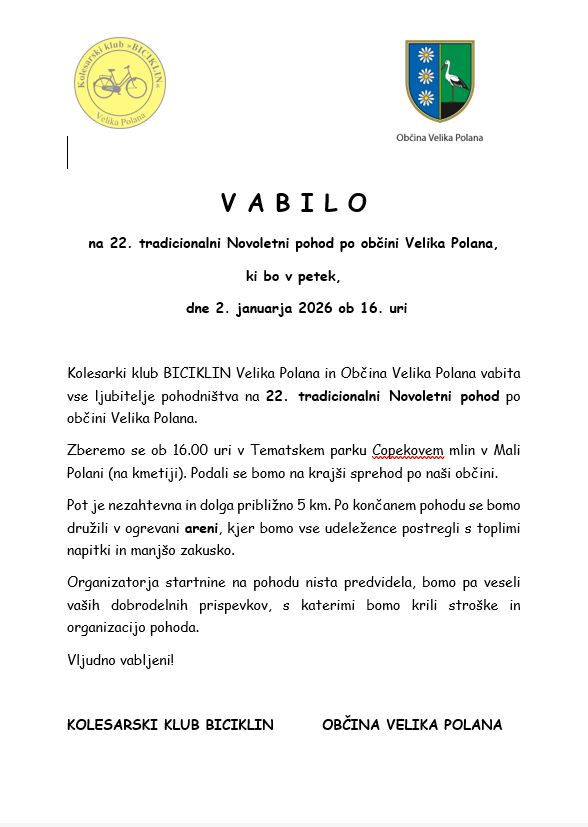 Kolesarski klub »BICIKLIN«
Velika Polana

Občina Velika Polana

V A B I L O

na 22. tradicionalni Novoletni pohod po občini Velika Polana,

ki bo v petek,

dne 2. januarja 2026 ob 16. uri

Kolesarki klub BICIKLIN Velika Polana in Občina Velika Polana vabita vse ljubitelje pohodništva na 22. tradicionalni Novoletni pohod po občini Velika Polana.

Zberemo se ob 16.00 uri v Tematskem parku Copekovem mlin v Mali Polani (na kmetiji). Podali se bomo na krajši sprehod po naši občini.

Pot je nezahtevna in dolga približno 5 km. Po končanem pohodu se bomo družili v ogrevani areni, kjer bomo vse udeležence postregli s toplimi napitki in manjšo zakusko.

Organizatorja startnine na pohodu nista predvidela, bomo pa veseli vaših dobrodelnih prispevkov, s katerimi bomo krili stroške in organizacijo pohoda.

Vljudno vabljeni!

KOLESARSKI KLUB BICIKLIN

OBČINA VELIKA POLANA